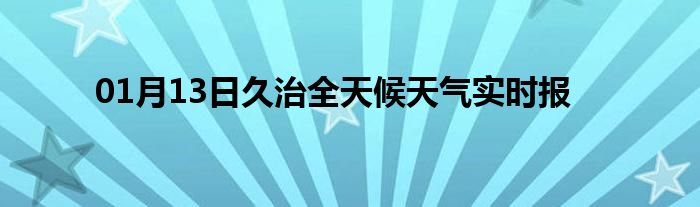 01月13日久治全天候天气实时报